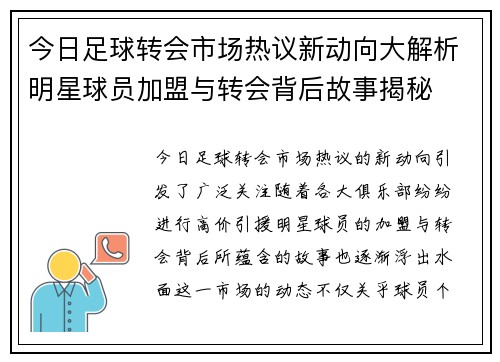 今日足球转会市场热议新动向大解析明星球员加盟与转会背后故事揭秘

今日足球转会市场热议的新动向引发了广泛关注随着各大俱乐部纷纷进行高价引援明星球员的加盟与转会背后所蕴含的故事也逐渐浮出水面这一市场的动态不仅关乎球员个